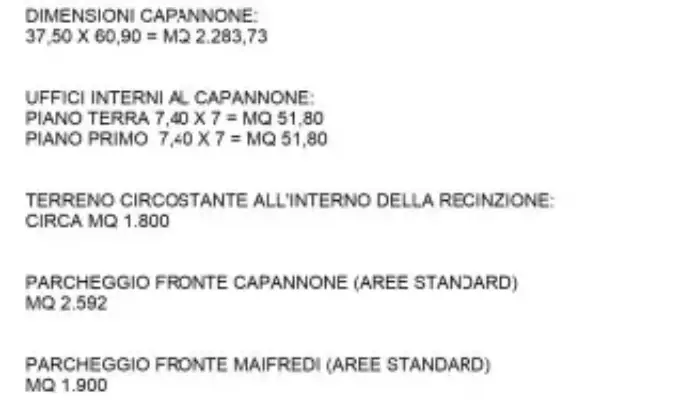 DIMENSIONI CAPANNONE:
37,50 X 60,90 = MQ 2.283,73

UFFICI INTERNI AL CAPANNONE:
PIANO TERRA 7,40 X 7 = MQ 51,80
PIANO PRIMO 7,40 X 7 = MQ 51,80

TERRENO CIRCOSTANTE ALL'INTERNO DELLA RECINZIONE:
CIRCA MQ 1.800

PARCHEGGIO FRONTE CAPANNONE (AREE STANDARD)
MQ 2.592

PARCHEGGIO FRONTE MAIFREDI (AREE STANDARD)
MQ 1.900